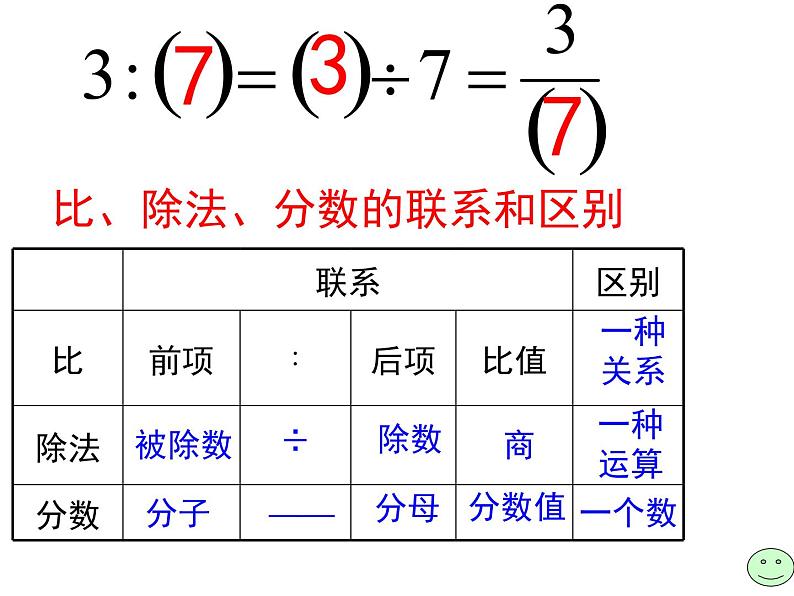 $3:(7)=(3)\div 7=\frac{3}{(7)}$

比、除法、分数的联系和区别

| | 联系 | | | | 区别 |
|---|---|---|---|---|---|
| 比 | 前项 | : | 后项 | 比值 | 一种关系 |
| 除法 | 被除数 | ÷ | 除数 | 商 | 一种运算 |
| 分数 | 分子 | —— | 分母 | 分数值 | 一个数 |